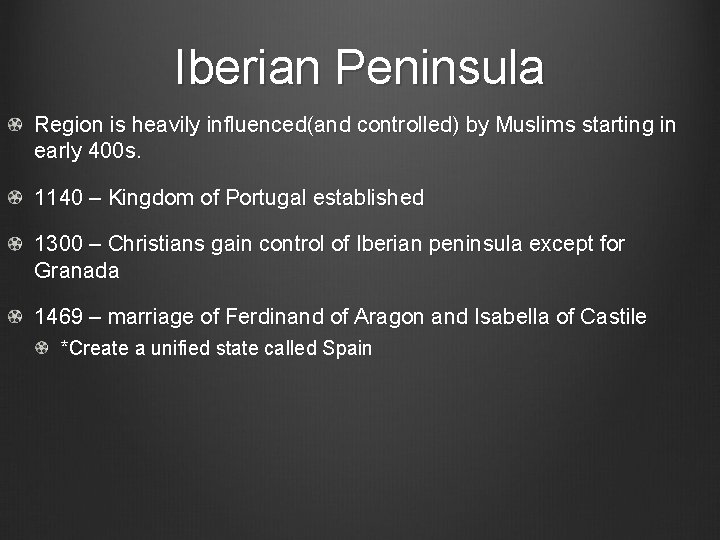 Iberian Peninsula

Region is heavily influenced(and controlled) by Muslims starting in early 400s.

1140 – Kingdom of Portugal established

1300 – Christians gain control of Iberian peninsula except for Granada

1469 – marriage of Ferdinand of Aragon and Isabella of Castile

*Create a unified state called Spain